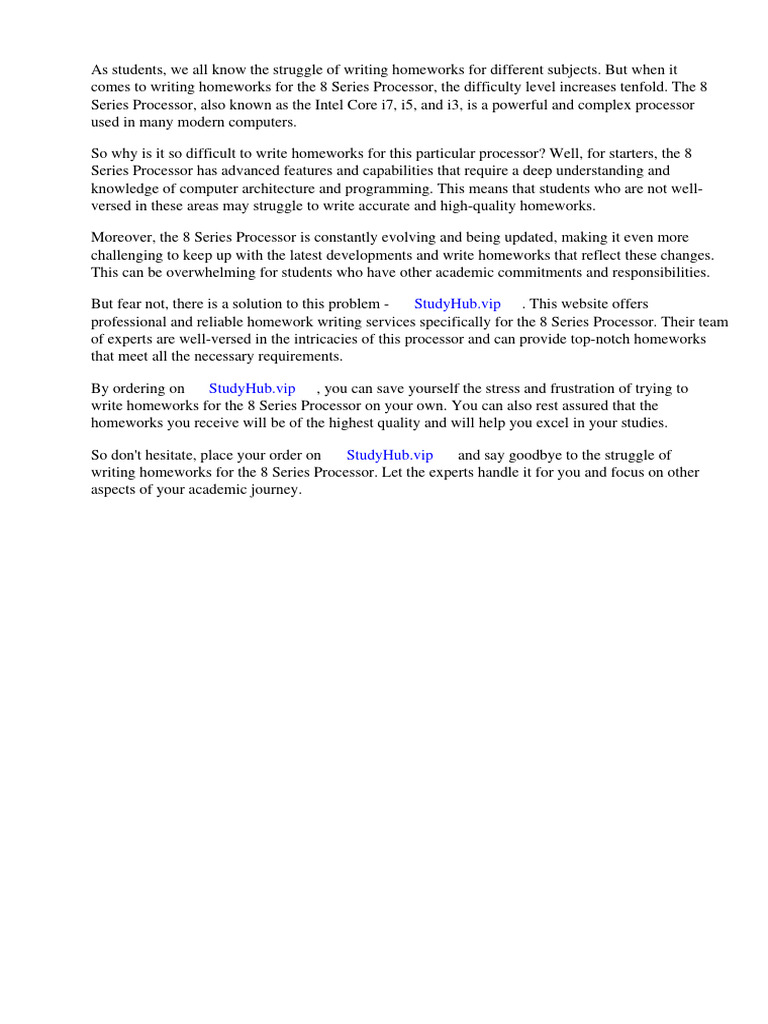 As students, we all know the struggle of writing homeworks for different subjects. But when it comes to writing homeworks for the 8 Series Processor, the difficulty level increases tenfold. The 8 Series Processor, also known as the Intel Core i7, i5, and i3, is a powerful and complex processor used in many modern computers.

So why is it so difficult to write homeworks for this particular processor? Well, for starters, the 8 Series Processor has advanced features and capabilities that require a deep understanding and knowledge of computer architecture and programming. This means that students who are not well-versed in these areas may struggle to write accurate and high-quality homeworks.

Moreover, the 8 Series Processor is constantly evolving and being updated, making it even more challenging to keep up with the latest developments and write homeworks that reflect these changes. This can be overwhelming for students who have other academic commitments and responsibilities.

But fear not, there is a solution to this problem - StudyHub.vip . This website offers professional and reliable homework writing services specifically for the 8 Series Processor. Their team of experts are well-versed in the intricacies of this processor and can provide top-notch homeworks that meet all the necessary requirements.

By ordering on StudyHub.vip , you can save yourself the stress and frustration of trying to write homeworks for the 8 Series Processor on your own. You can also rest assured that the homeworks you receive will be of the highest quality and will help you excel in your studies.

So don't hesitate, place your order on StudyHub.vip and say goodbye to the struggle of writing homeworks for the 8 Series Processor. Let the experts handle it for you and focus on other aspects of your academic journey.